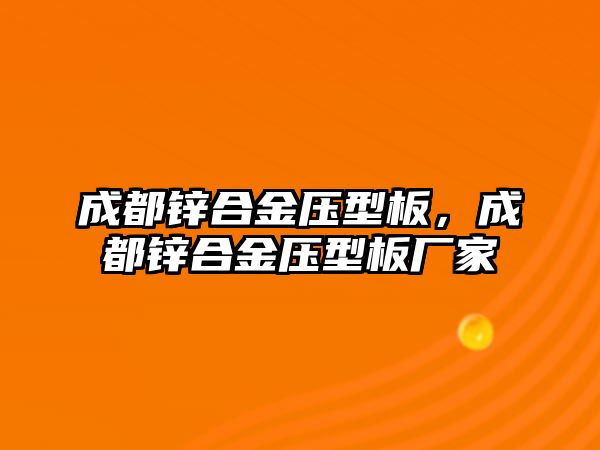 成都锌合金压型板，成都锌合金压型板厂家